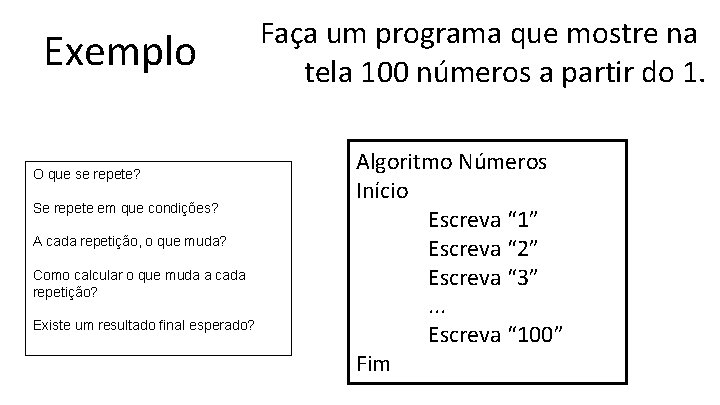 Exemplo

Faça um programa que mostre na tela 100 números a partir do 1.

O que se repete?

Se repete em que condições?

A cada repetição, o que muda?

Como calcular o que muda a cada repetição?

Existe um resultado final esperado?

Algoritmo Números
Início
Escreva “1”
Escreva “2”
Escreva “3”
...
Escreva “100”
Fim